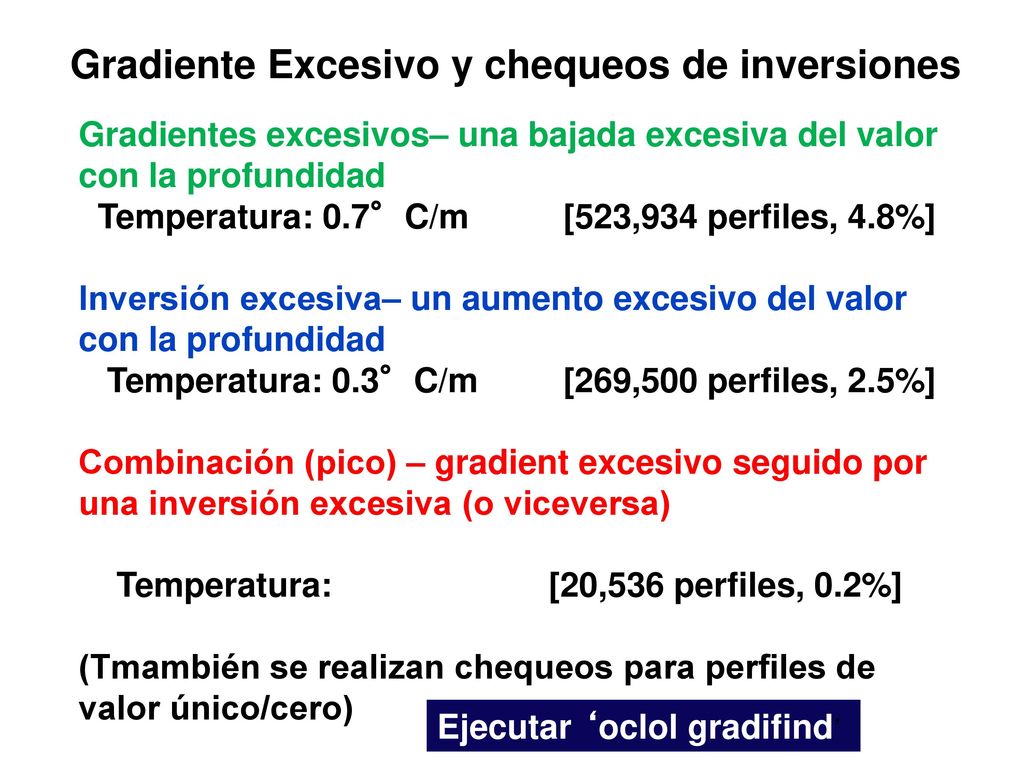 Gradiente Excesivo y chequeos de inversiones

Gradientes excesivos– una bajada excesiva del valor con la profundidad
Temperatura: 0.7° C/m [523,934 perfiles, 4.8%]

Inversión excesiva– un aumento excesivo del valor con la profundidad
Temperatura: 0.3° C/m [269,500 perfiles, 2.5%]

Combinación (pico) – gradient excesivo seguido por una inversión excesiva (o viceversa)

Temperatura: [20,536 perfiles, 0.2%]

(Tmambién se realizan chequeos para perfiles de valor único/cero)

Ejecutar ‘oclol gradifind